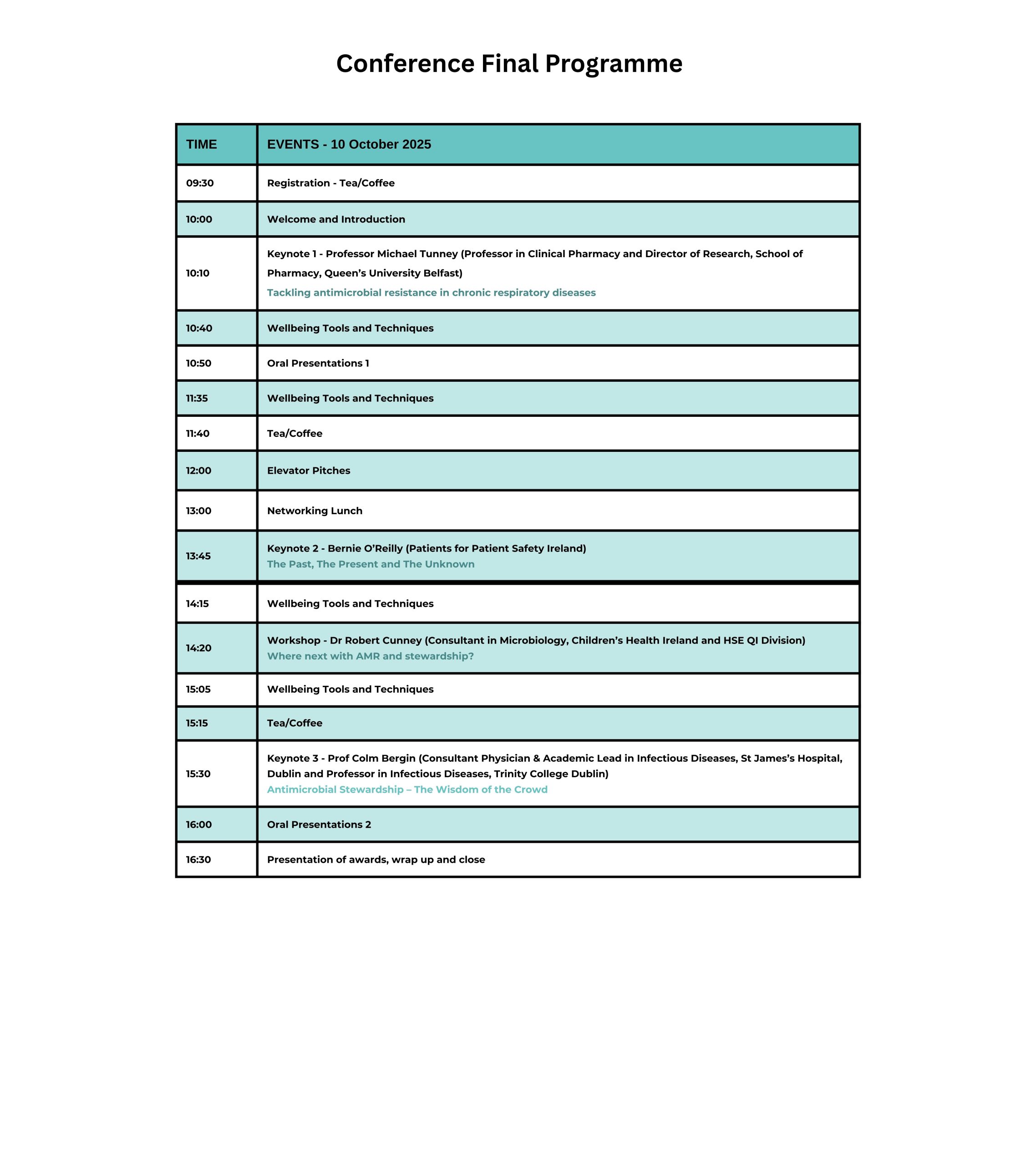 Conference Final Programme

| TIME | EVENTS - 10 October 2025 |
|---|---|
| 09:30 | Registration - Tea/Coffee |
| 10:00 | Welcome and Introduction |
| 10:10 | Keynote 1 - Professor Michael Tunney (Professor in Clinical Pharmacy and Director of Research, School of Pharmacy, Queen's University Belfast) Tackling antimicrobial resistance in chronic respiratory diseases |
| 10:40 | Wellbeing Tools and Techniques |
| 10:50 | Oral Presentations 1 |
| 11:35 | Wellbeing Tools and Techniques |
| 11:40 | Tea/Coffee |
| 12:00 | Elevator Pitches |
| 13:00 | Networking Lunch |
| 13:45 | Keynote 2 - Bernie O'Reilly (Patients for Patient Safety Ireland) The Past, The Present and The Unknown |
| 14:15 | Wellbeing Tools and Techniques |
| 14:20 | Workshop - Dr Robert Cunney (Consultant in Microbiology, Children's Health Ireland and HSE QI Division) Where next with AMR and stewardship? |
| 15:05 | Wellbeing Tools and Techniques |
| 15:15 | Tea/Coffee |
| 15:30 | Keynote 3 - Prof Colm Bergin (Consultant Physician & Academic Lead in Infectious Diseases, St James's Hospital, Dublin and Professor in Infectious Diseases, Trinity College Dublin) Antimicrobial Stewardship – The Wisdom of the Crowd |
| 16:00 | Oral Presentations 2 |
| 16:30 | Presentation of awards, wrap up and close |